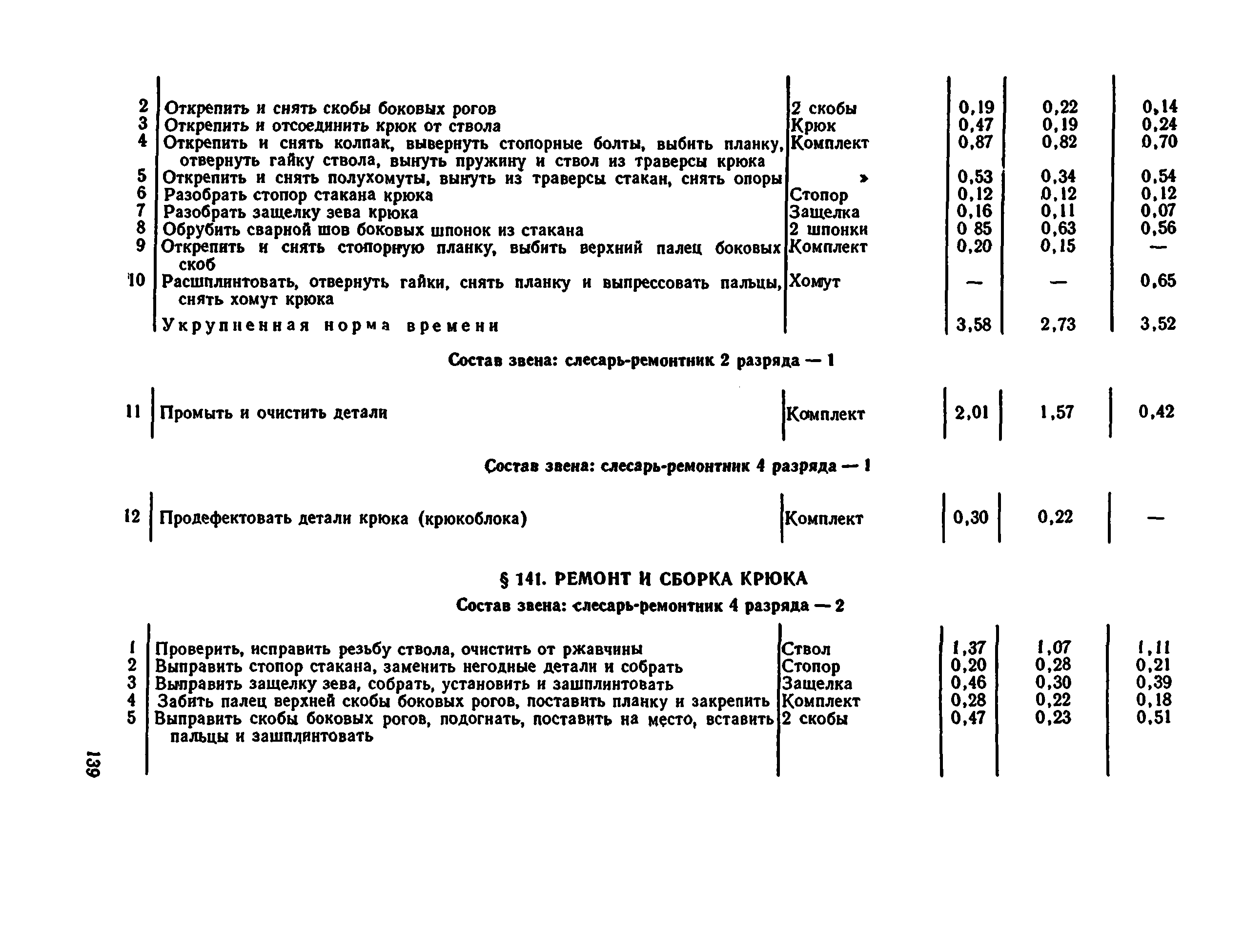 | | | | | | |
|---|---|---|---|---|---|
| 2 | Открепить и снять скобы боковых рогов | 2 скобы | 0,19 | 0,22 | 0,14 |
| 3 | Открепить и отсоединить крюк от ствола | Крюк | 0,47 | 0,19 | 0,24 |
| 4 | Открепить и снять колпак, вывернуть стопорные болты, выбить планку, отвернуть гайку ствола, вынуть пружину и ствол из траверсы крюка | Комплект | 0,87 | 0,82 | 0,70 |
| 5 | Открепить и снять полухомуты, вынуть из траверсы стакан, снять опоры | » | 0,53 | 0,34 | 0,54 |
| 6 | Разобрать стопор стакана крюка | Стопор | 0,12 | 0,12 | 0,12 |
| 7 | Разобрать защелку зева крюка | Защелка | 0,16 | 0,11 | 0,07 |
| 8 | Обрубить сварной шов боковых шпонок из стакана | 2 шпонки | 0 85 | 0,63 | 0,56 |
| 9 | Открепить и снять стопорную планку, выбить верхний палец боковых скоб | Комплект | 0,20 | 0,15 | — |
| 10 | Расшплинтовать, отвернуть гайки, снять планку и выпрессовать пальцы, снять хомут крюка | Хомут | — | — | 0,65 |
| | Укрупненная норма времени | | 3,58 | 2,73 | 3,52 |

Состав звена: слесарь-ремонтник 2 разряда — 1

| | | | | | |
|---|---|---|---|---|---|
| 11 | Промыть и очистить детали | Комплект | 2,01 | 1,57 | 0,42 |

Состав звена: слесарь-ремонтник 4 разряда — 1

| | | | | | |
|---|---|---|---|---|---|
| 12 | Продефектовать детали крюка (крюкоблока) | Комплект | 0,30 | 0,22 | — |

§ 141. РЕМОНТ И СБОРКА КРЮКА

Состав звена: слесарь-ремонтник 4 разряда — 2

| | | | | | |
|---|---|---|---|---|---|
| 1 | Проверить, исправить резьбу ствола, очистить от ржавчины | Ствол | 1,37 | 1,07 | 1,11 |
| 2 | Выправить стопор стакана, заменить негодные детали и собрать | Стопор | 0,20 | 0,28 | 0,21 |
| 3 | Выправить защелку зева, собрать, установить и зашплинтовать | Защелка | 0,46 | 0,30 | 0,39 |
| 4 | Забить палец верхней скобы боковых рогов, поставить планку и закрепить | Комплект | 0,28 | 0,22 | 0,18 |
| 5 | Выправить скобы боковых рогов, подогнать, поставить на место, вставить пальцы и зашплинтовать | 2 скобы | 0,47 | 0,23 | 0,51 |

139